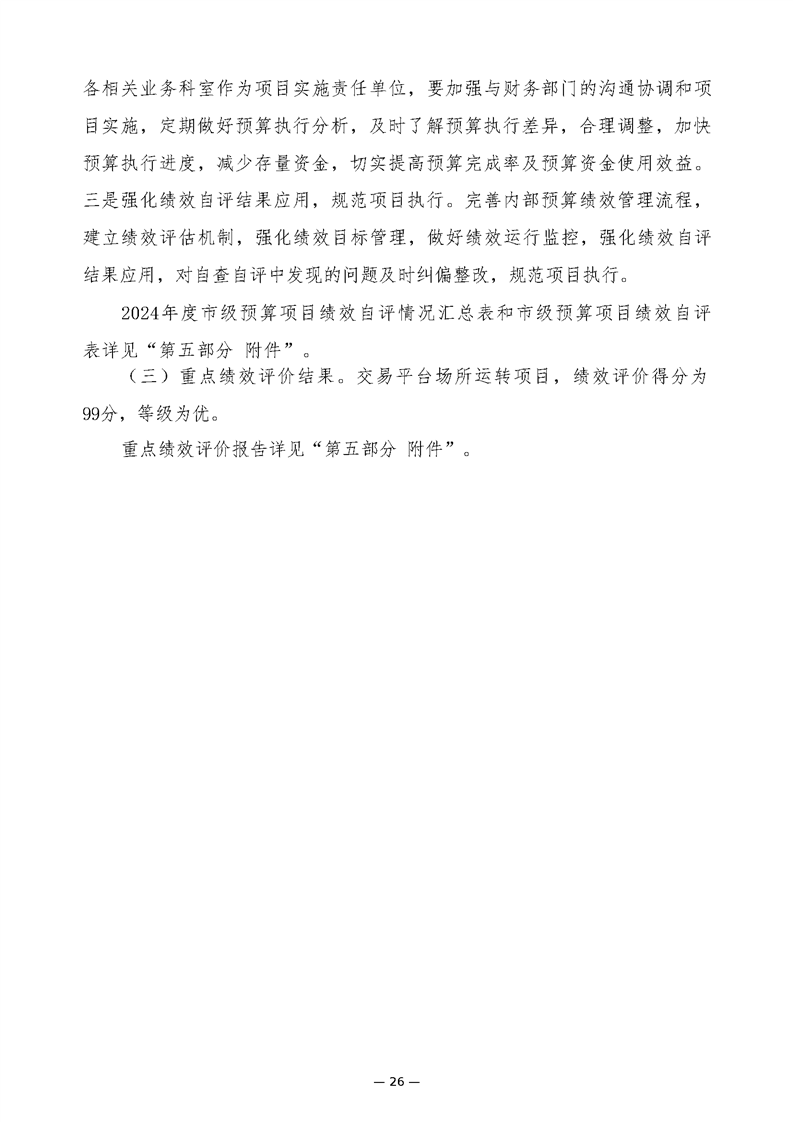 各相关业务科室作为项目实施责任单位，要加强与财务部门的沟通协调和项目实施，定期做好预算执行分析，及时了解预算执行差异，合理调整，加快预算执行进度，减少存量资金，切实提高预算完成率及预算资金使用效益。三是强化绩效自评结果应用，规范项目执行。完善内部预算绩效管理流程，建立绩效评估机制，强化绩效目标管理，做好绩效运行监控，强化绩效自评结果应用，对自查自评中发现的问题及时纠偏整改，规范项目执行。

2024年度市级预算项目绩效自评情况汇总表和市级预算项目绩效自评表详见“第五部分 附件”。

（三）重点绩效评价结果。交易平台场所运转项目，绩效评价得分为99分，等级为优。

重点绩效评价报告详见“第五部分 附件”。

— 26 —